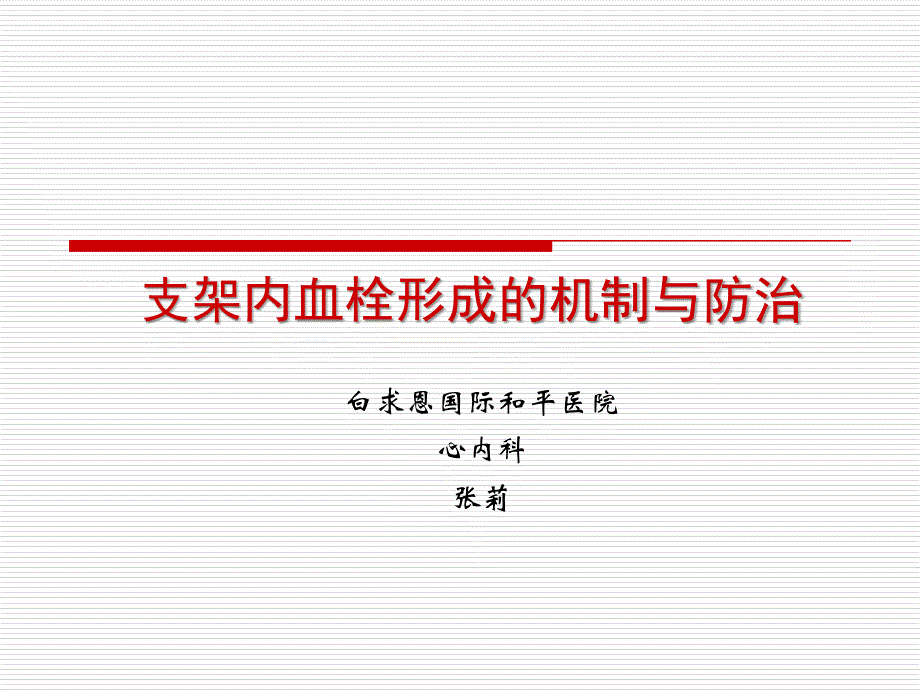 支架内血栓形成的机制与防治

白求恩国际和平医院

心内科

张莉